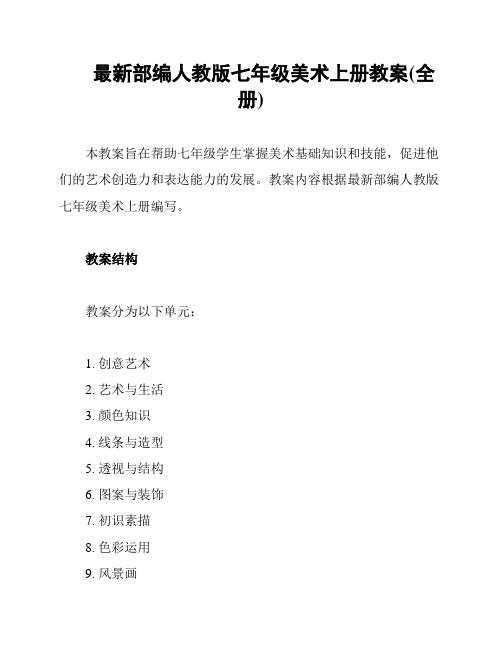 最新部编人教版七年级美术上册教案(全册)

本教案旨在帮助七年级学生掌握美术基础知识和技能，促进他们的艺术创造力和表达能力的发展。教案内容根据最新部编人教版七年级美术上册编写。

教案结构

教案分为以下单元：

1. 创意艺术
2. 艺术与生活
3. 颜色知识
4. 线条与造型
5. 透视与结构
6. 图案与装饰
7. 初识素描
8. 色彩运用
9. 风景画